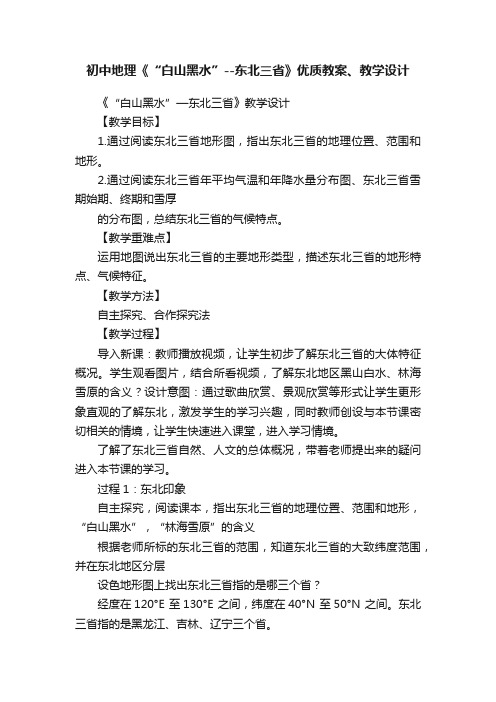 初中地理《“白山黑水”--东北三省》优质教案、教学设计

《“白山黑水”—东北三省》教学设计

【教学目标】

1.通过阅读东北三省地形图，指出东北三省的地理位置、范围和地形。

2.通过阅读东北三省年平均气温和年降水量分布图、东北三省雪期始期、终期和雪厚

的分布图，总结东北三省的气候特点。

【教学重难点】

运用地图说出东北三省的主要地形类型，描述东北三省的地形特点、气候特征。

【教学方法】

自主探究、合作探究法

【教学过程】

导入新课：教师播放视频，让学生初步了解东北三省的大体特征概况。学生观看图片，结合所看视频，了解东北地区黑山白水、林海雪原的含义？设计意图：通过歌曲欣赏、景观欣赏等形式让学生更形象直观的了解东北，激发学生的学习兴趣，同时教师创设与本节课密切相关的情境，让学生快速进入课堂，进入学习情境。

了解了东北三省自然、人文的总体概况，带着老师提出来的疑问进入本节课的学习。

过程 1：东北印象

自主探究，阅读课本，指出东北三省的地理位置、范围和地形，“白山黑水”，“林海雪原”的含义

根据老师所标的东北三省的范围，知道东北三省的大致纬度范围，并在东北地区分层

设色地形图上找出东北三省指的是哪三个省？

经度在 120°E 至 130°E 之间，纬度在 40°N 至 50°N 之间。东北三省指的是黑龙江、吉林、辽宁三个省。